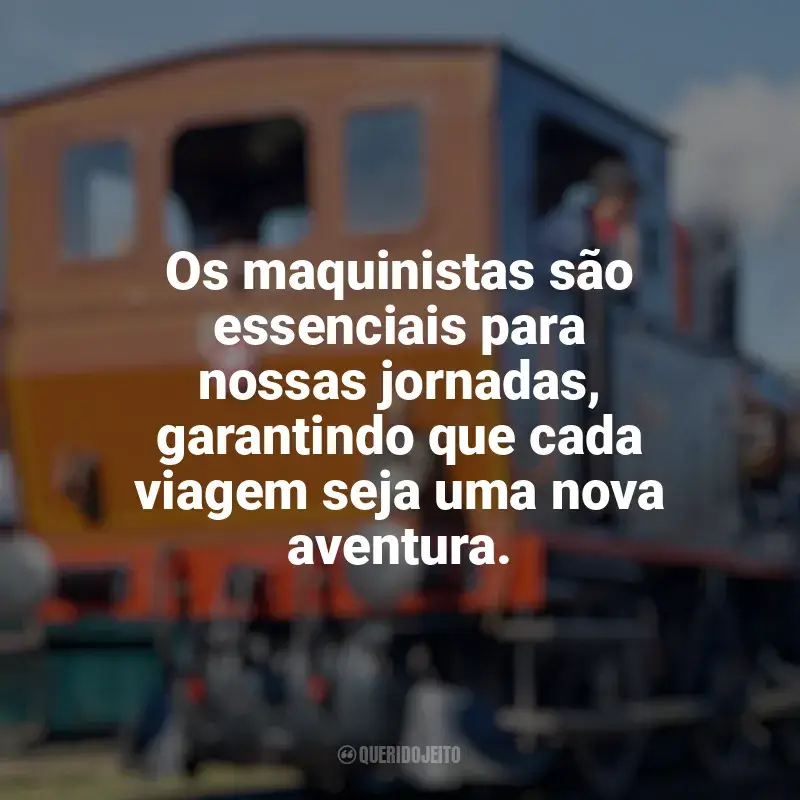 Os maquinistas são essenciais para nossas jornadas, garantindo que cada viagem seja uma nova aventura.

QUERIDOJEITO